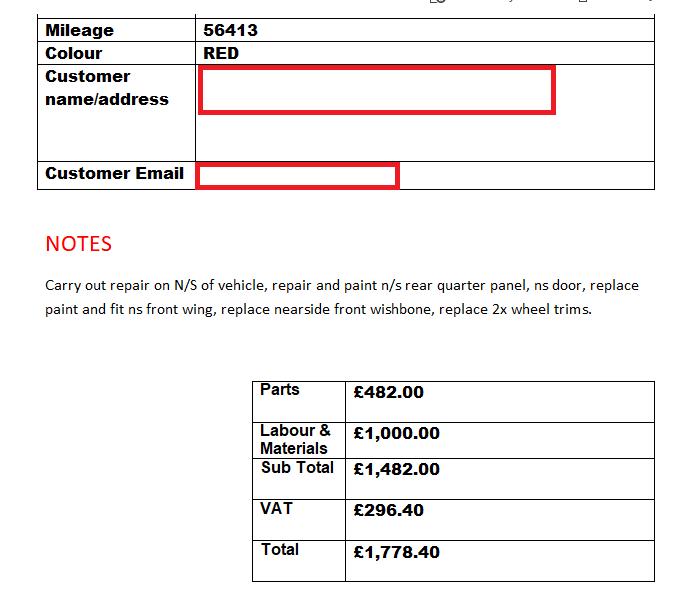 | Mileage | 56413 |
|---|---|
| Colour | RED |
| Customer name/address | |
| Customer Email | |

NOTES

Carry out repair on N/S of vehicle, repair and paint n/s rear quarter panel, ns door, replace paint and fit ns front wing, replace nearside front wishbone, replace 2x wheel trims.

| Parts | £482.00 |
|---|---|
| Labour & Materials | £1,000.00 |
| Sub Total | £1,482.00 |
| VAT | £296.40 |
| Total | £1,778.40 |